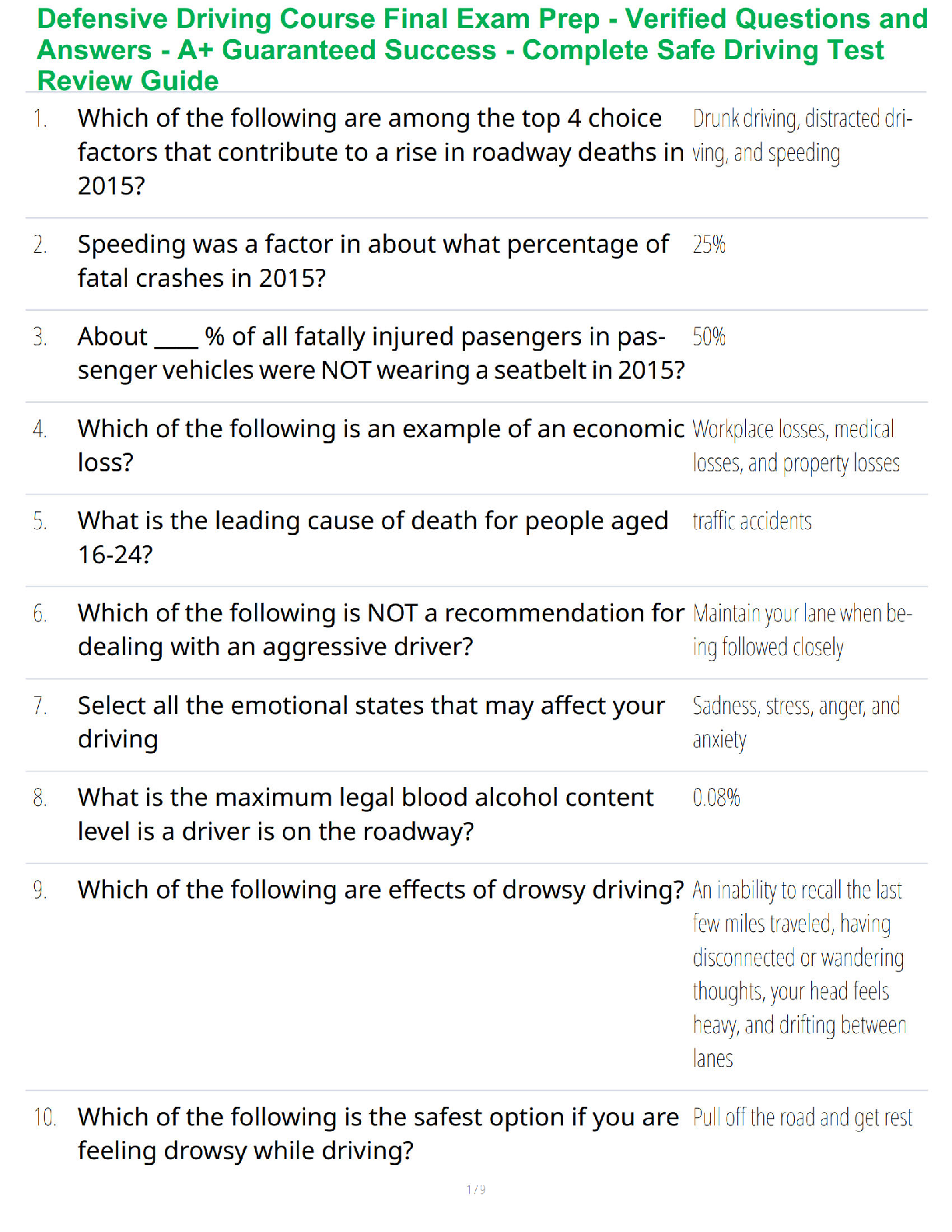 Defensive Driving Course Final Exam Prep - Verified Questions and Answers - A+ Guaranteed Success - Complete Safe Driving Test Review Guide

1. Which of the following are among the top 4 choice factors that contribute to a rise in roadway deaths in 2015?
Drunk driving, distracted driving, and speeding

2. Speeding was a factor in about what percentage of fatal crashes in 2015?
25%

3. About ____ % of all fatally injured pasengers in passenger vehicles were NOT wearing a seatbelt in 2015?
50%

4. Which of the following is an example of an economic loss?
Workplace losses, medical losses, and property losses

5. What is the leading cause of death for people aged 16-24?
traffic accidents

6. Which of the following is NOT a recommendation for dealing with an aggressive driver?
Maintain your lane when being followed closely

7. Select all the emotional states that may affect your driving
Sadness, stress, anger, and anxiety

8. What is the maximum legal blood alcohol content level is a driver is on the roadway?
0.08%

9. Which of the following are effects of drowsy driving?
An inability to recall the last few miles traveled, having disconnected or wandering thoughts, your head feels heavy, and drifting between lanes

10. Which of the following is the safest option if you are feeling drowsy while driving?
Pull off the road and get rest

1 / 9